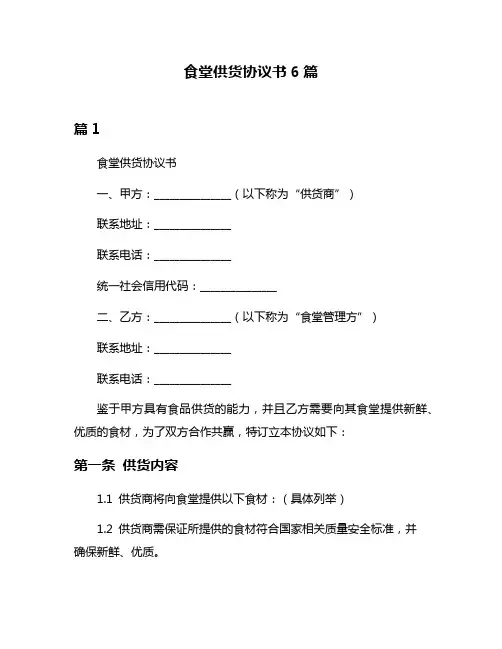 食堂供货协议书 6 篇

篇 1

食堂供货协议书

一、甲方：______________（以下称为“供货商”）

联系地址：______________

联系电话：______________

统一社会信用代码：______________

二、乙方：______________（以下称为“食堂管理方”）

联系地址：______________

联系电话：______________

鉴于甲方具有食品供货的能力，并且乙方需要向其食堂提供新鲜、优质的食材，为了双方合作共赢，特订立本协议如下：

第一条 供货内容

1.1 供货商将向食堂提供以下食材：（具体列举）

1.2 供货商需保证所提供的食材符合国家相关质量安全标准，并确保新鲜、优质。